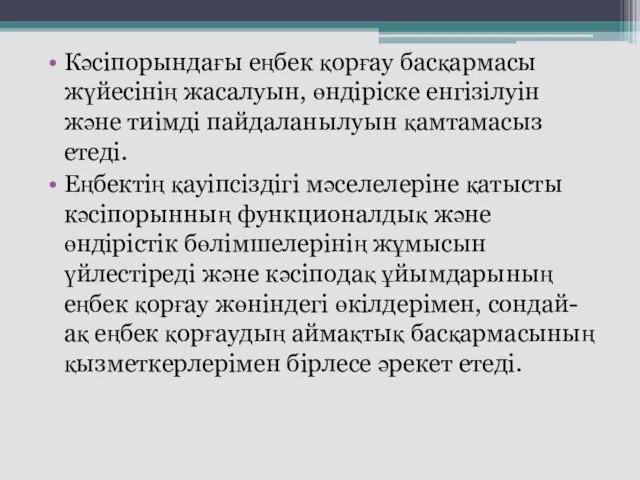 • Кәсіпорындағы еңбек қорғау басқармасы жүйесінің жасалуын, өндіріске енгізілуін және тиімді пайдаланылуын қамтамасыз етеді.

• Еңбектің қауіпсіздігі мәселелеріне қатысты кәсіпорынның функционалдық және өндірістік бөлімшелерінің жұмысын үйлестіреді және кәсіподақ ұйымдарының еңбек қорғау жөніндегі өкілдерімен, сондай-ақ еңбек қорғаудың аймақтық басқармасының қызметкерлерімен бірлесе әрекет етеді.